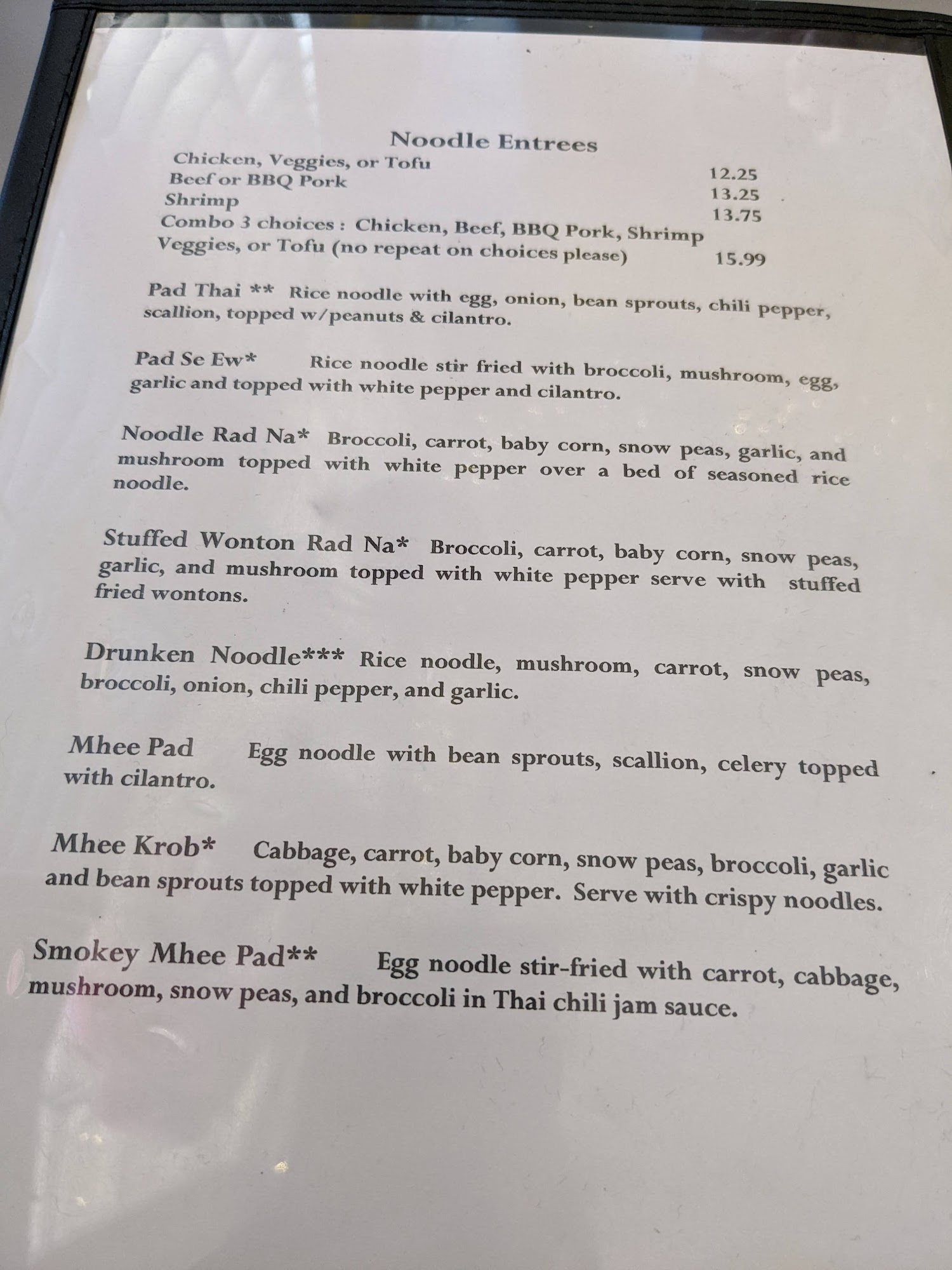 Noodle Entrees

Chicken, Veggies, or Tofu 12.25
Beef or BBQ Pork 13.25
Shrimp 13.75
Combo 3 choices : Chicken, Beef, BBQ Pork, Shrimp
Veggies, or Tofu (no repeat on choices please) 15.99

Pad Thai ** Rice noodle with egg, onion, bean sprouts, chili pepper, scallion, topped w/peanuts & cilantro.

Pad Se Ew* Rice noodle stir fried with broccoli, mushroom, egg, garlic and topped with white pepper and cilantro.

Noodle Rad Na* Broccoli, carrot, baby corn, snow peas, garlic, and mushroom topped with white pepper over a bed of seasoned rice noodle.

Stuffed Wonton Rad Na* Broccoli, carrot, baby corn, snow peas, garlic, and mushroom topped with white pepper serve with stuffed fried wontons.

Drunken Noodle*** Rice noodle, mushroom, carrot, snow peas, broccoli, onion, chili pepper, and garlic.

Mhee Pad Egg noodle with bean sprouts, scallion, celery topped with cilantro.

Mhee Krob* Cabbage, carrot, baby corn, snow peas, broccoli, garlic and bean sprouts topped with white pepper. Serve with crispy noodles.

Smokey Mhee Pad** Egg noodle stir-fried with carrot, cabbage, mushroom, snow peas, and broccoli in Thai chili jam sauce.